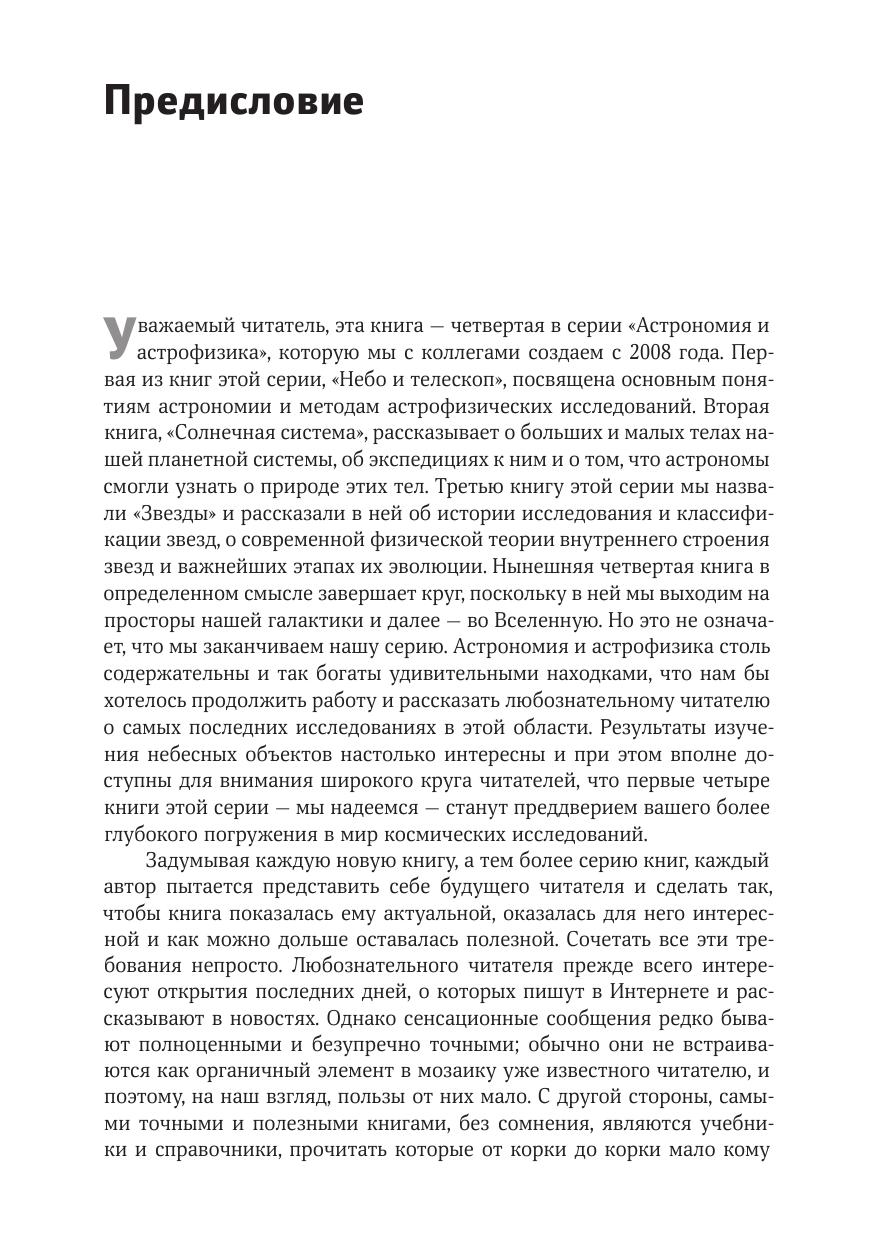 Предисловие

Уважаемый читатель, эта книга — четвертая в серии «Астрономия и астрофизика», которую мы с коллегами создаем с 2008 года. Первая из книг этой серии, «Небо и телескоп», посвящена основным понятиям астрономии и методам астрофизических исследований. Вторая книга, «Солнечная система», рассказывает о больших и малых телах нашей планетной системы, об экспедициях к ним и о том, что астрономы смогли узнать о природе этих тел. Третью книгу этой серии мы назвали «Звезды» и рассказали в ней об истории исследования и классификации звезд, о современной физической теории внутреннего строения звезд и важнейших этапах их эволюции. Нынешняя четвертая книга в определенном смысле завершает круг, поскольку в ней мы выходим на просторы нашей галактики и далее — во Вселенную. Но это не означает, что мы заканчиваем нашу серию. Астрономия и астрофизика столь содержательны и так богаты удивительными находками, что нам бы хотелось продолжить работу и рассказать любознательному читателю о самых последних исследованиях в этой области. Результаты изучения небесных объектов настолько интересны и при этом вполне доступны для внимания широкого круга читателей, что первые четыре книги этой серии — мы надеемся — станут преддверием вашего более глубокого погружения в мир космических исследований.

Задумывая каждую новую книгу, а тем более серию книг, каждый автор пытается представить себе будущего читателя и сделать так, чтобы книга показалась ему актуальной, оказалась для него интересной и как можно дольше оставалась полезной. Сочетать все эти требования непросто. Любознательного читателя прежде всего интересуют открытия последних дней, о которых пишут в Интернете и рассказывают в новостях. Однако сенсационные сообщения редко бывают полноценными и безупречно точными; обычно они не встраиваются как органичный элемент в мозаику уже известного читателю, и поэтому, на наш взгляд, пользы от них мало. С другой стороны, самыми точными и полезными книгами, без сомнения, являются учебники и справочники, прочитать которые от корки до корки мало кому